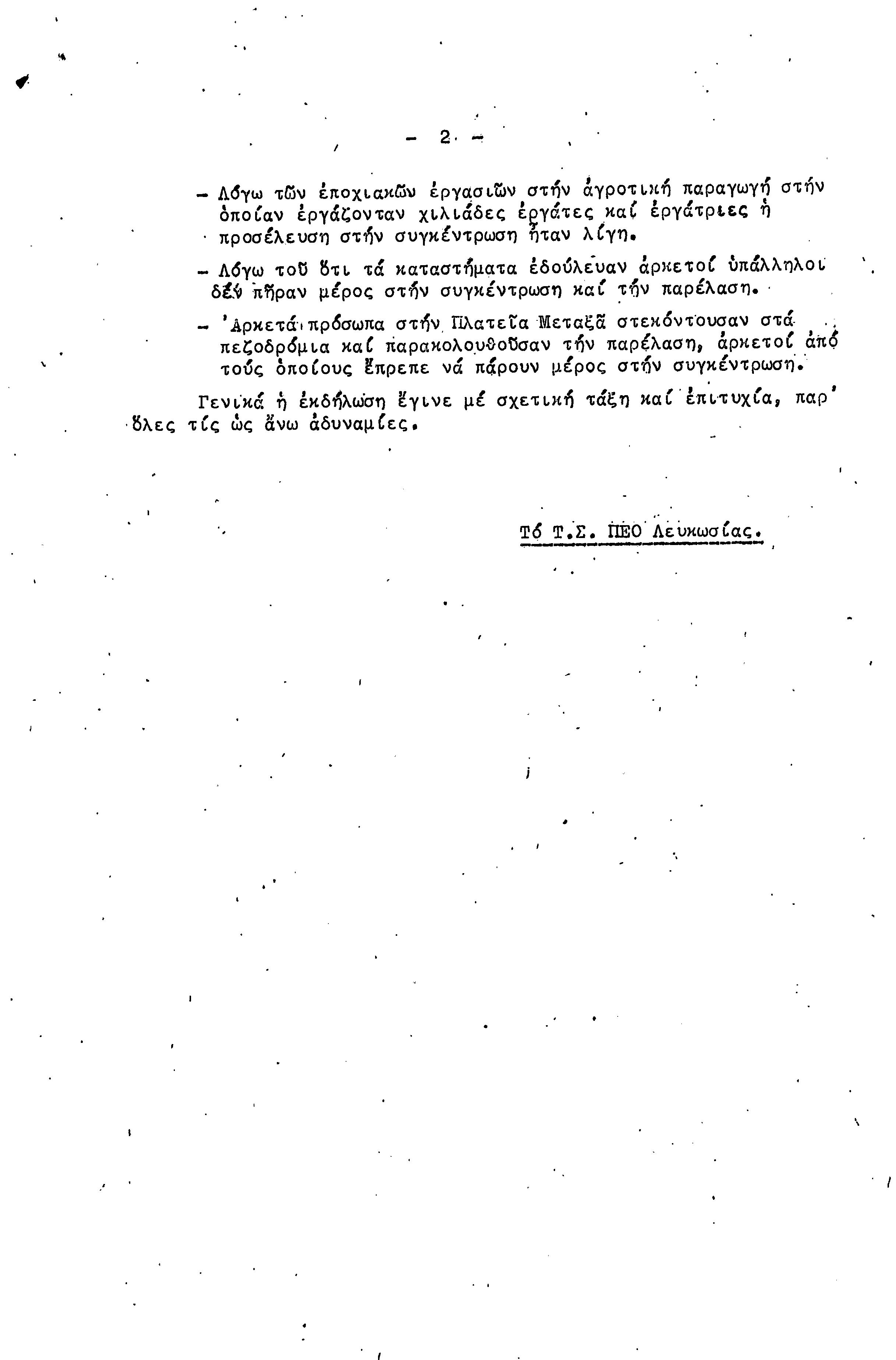 - 2 -

- Λόγω τῶν ἐποχιακῶν ἐργασιῶν στήν ἀγροτική παραγωγή στήν ὁποίαν ἐργάζονταν χιλιάδες ἐργάτες καί ἐργάτριες ἡ προσέλευση στήν συγκέντρωση ἦταν λίγη.

- Λόγω τοῦ ὅτι τά καταστήματα ἐδούλευαν ἀρκετοί ὑπάλληλοι δέν πῆραν μέρος στήν συγκέντρωση καί τήν παρέλαση.

- Ἀρκετά πρόσωπα στήν Πλατεῖα Μεταξᾶ στεκόντουσαν στά πεζοδρόμια καί παρακολουθοῦσαν τήν παρέλαση, ἀρκετοί ἀπό τούς ὁποίους ἔπρεπε νά πάρουν μέρος στήν συγκέντρωση.

Γενικά ἡ ἐκδήλωση ἔγινε μέ σχετική τάξη καί ἐπιτυχία, παρ' ὅλες τίς ὡς ἄνω ἀδυναμίες.

Τό Τ.Σ. ΠΕΟ Λευκωσίας.